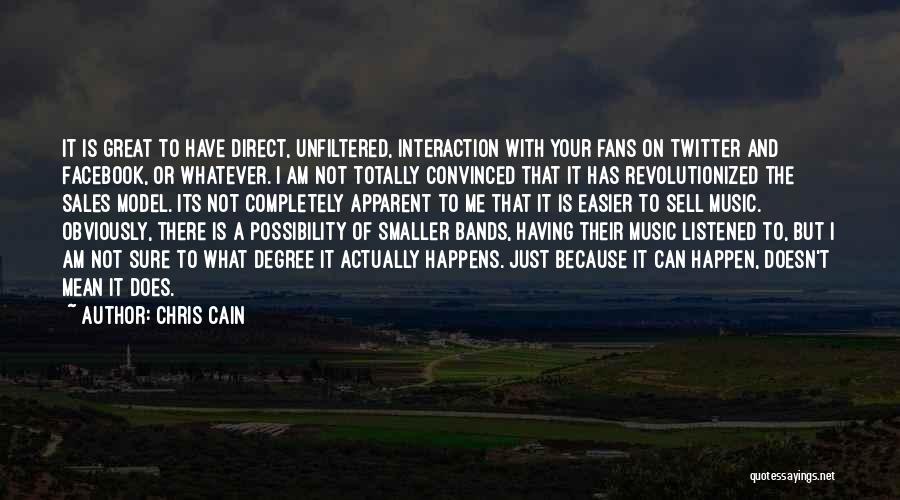 IT IS GREAT TO HAVE DIRECT, UNFILTERED, INTERACTION WITH YOUR FANS ON TWITTER AND FACEBOOK, OR WHATEVER. I AM NOT TOTALLY CONVINCED THAT IT HAS REVOLUTIONIZED THE SALES MODEL. ITS NOT COMPLETELY APPARENT TO ME THAT IT IS EASIER TO SELL MUSIC. OBVIOUSLY, THERE IS A POSSIBILITY OF SMALLER BANDS, HAVING THEIR MUSIC LISTENED TO, BUT I AM NOT SURE TO WHAT DEGREE IT ACTUALLY HAPPENS. JUST BECAUSE IT CAN HAPPEN, DOESN'T MEAN IT DOES.

~ AUTHOR: CHRIS CAIN

quotessayings.net